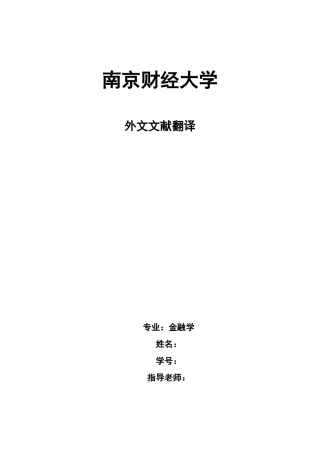 南京财经大学

外文文献翻译

专业：金融学
姓名：
学号：
指导老师：